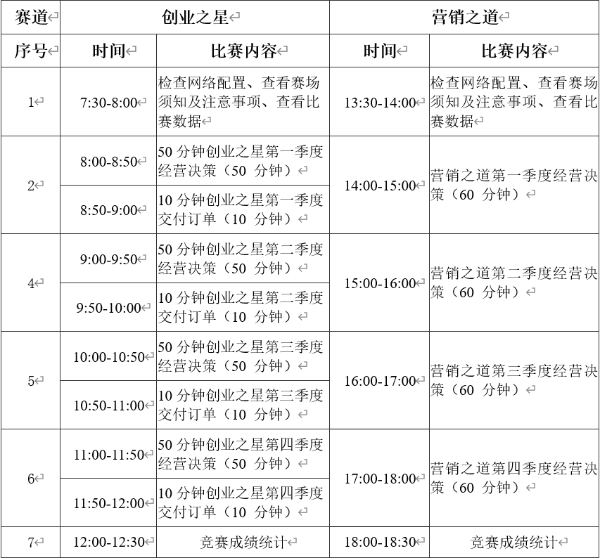 | 赛道 | 创业之星 | | 营销之道 | |
|---|---|---|---|---|
| 序号 | 时间 | 比赛内容 | 时间 | 比赛内容 |
| 1 | 7:30-8:00 | 检查网络配置、查看赛场须知及注意事项、查看比赛数据 | 13:30-14:00 | 检查网络配置、查看赛场须知及注意事项、查看比赛数据 |
| 2 | 8:00-8:50 | 50 分钟创业之星第一季度经营决策（50 分钟） | 14:00-15:00 | 营销之道第一季度经营决策（60 分钟） |
| | 8:50-9:00 | 10 分钟创业之星第一季度交付订单（10 分钟） | | |
| 4 | 9:00-9:50 | 50 分钟创业之星第二季度经营决策（50 分钟） | 15:00-16:00 | 营销之道第二季度经营决策（60 分钟） |
| | 9:50-10:00 | 10 分钟创业之星第二季度交付订单（10 分钟） | | |
| 5 | 10:00-10:50 | 50 分钟创业之星第三季度经营决策（50 分钟） | 16:00-17:00 | 营销之道第三季度经营决策（60 分钟） |
| | 10:50-11:00 | 10 分钟创业之星第三季度交付订单（10 分钟） | | |
| 6 | 11:00-11:50 | 50 分钟创业之星第四季度经营决策（50 分钟） | 17:00-18:00 | 营销之道第四季度经营决策（60 分钟） |
| | 11:50-12:00 | 10 分钟创业之星第四季度交付订单（10 分钟） | | |
| 7 | 12:00-12:30 | 竞赛成绩统计 | 18:00-18:30 | 竞赛成绩统计 |